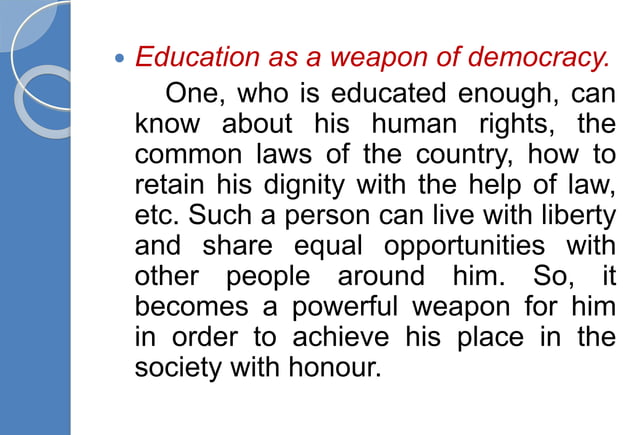 • Education as a weapon of democracy.

One, who is educated enough, can know about his human rights, the common laws of the country, how to retain his dignity with the help of law, etc. Such a person can live with liberty and share equal opportunities with other people around him. So, it becomes a powerful weapon for him in order to achieve his place in the society with honour.